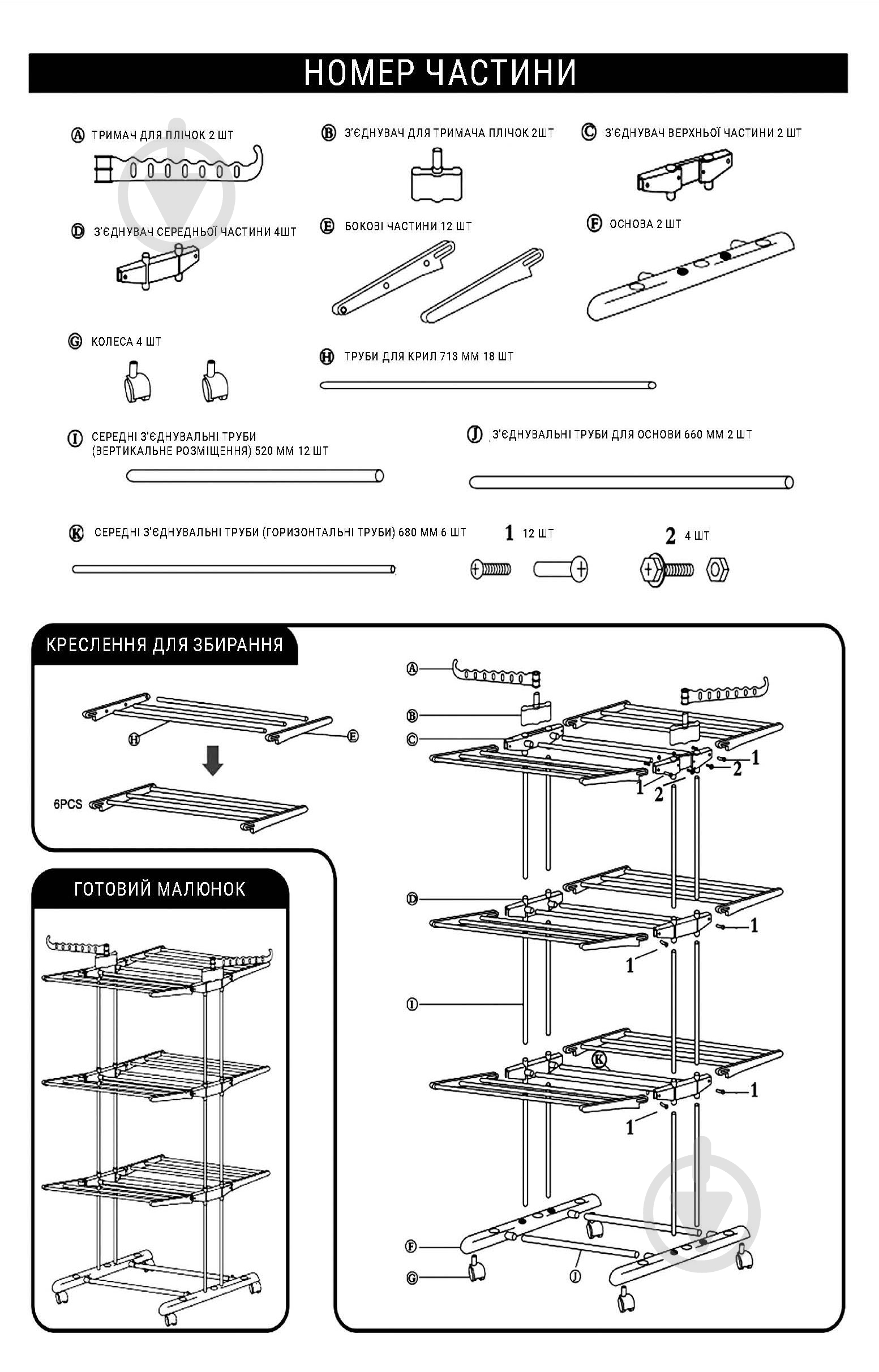 НОМЕР ЧАСТИНИ

A ТРИМАЧ ДЛЯ ПЛІЧОК 2 ШТ

B З'ЄДНУВАЧ ДЛЯ ТРИМАЧА ПЛІЧОК 2ШТ

C З'ЄДНУВАЧ ВЕРХНЬОЇ ЧАСТИНИ 2 ШТ

D З'ЄДНУВАЧ СЕРЕДНЬОЇ ЧАСТИНИ 4ШТ

E БОКОВІ ЧАСТИНИ 12 ШТ

F ОСНОВА 2 ШТ

G КОЛЕСА 4 ШТ

H ТРУБИ ДЛЯ КРИЛ 713 ММ 18 ШТ

I СЕРЕДНІ З'ЄДНУВАЛЬНІ ТРУБИ (ВЕРТИКАЛЬНЕ РОЗМІЩЕННЯ) 520 ММ 12 ШТ

J З'ЄДНУВАЛЬНІ ТРУБИ ДЛЯ ОСНОВИ 660 ММ 2 ШТ

K СЕРЕДНІ З'ЄДНУВАЛЬНІ ТРУБИ (ГОРИЗОНТАЛЬНІ ТРУБИ) 680 ММ 6 ШТ

1 12 ШТ

2 4 ШТ

КРЕСЛЕННЯ ДЛЯ ЗБИРАННЯ

H E

6PCS

ГОТОВИЙ МАЛЮНОК

A B C 1 2 1 2 D 1 1 I K 1 1 F G J